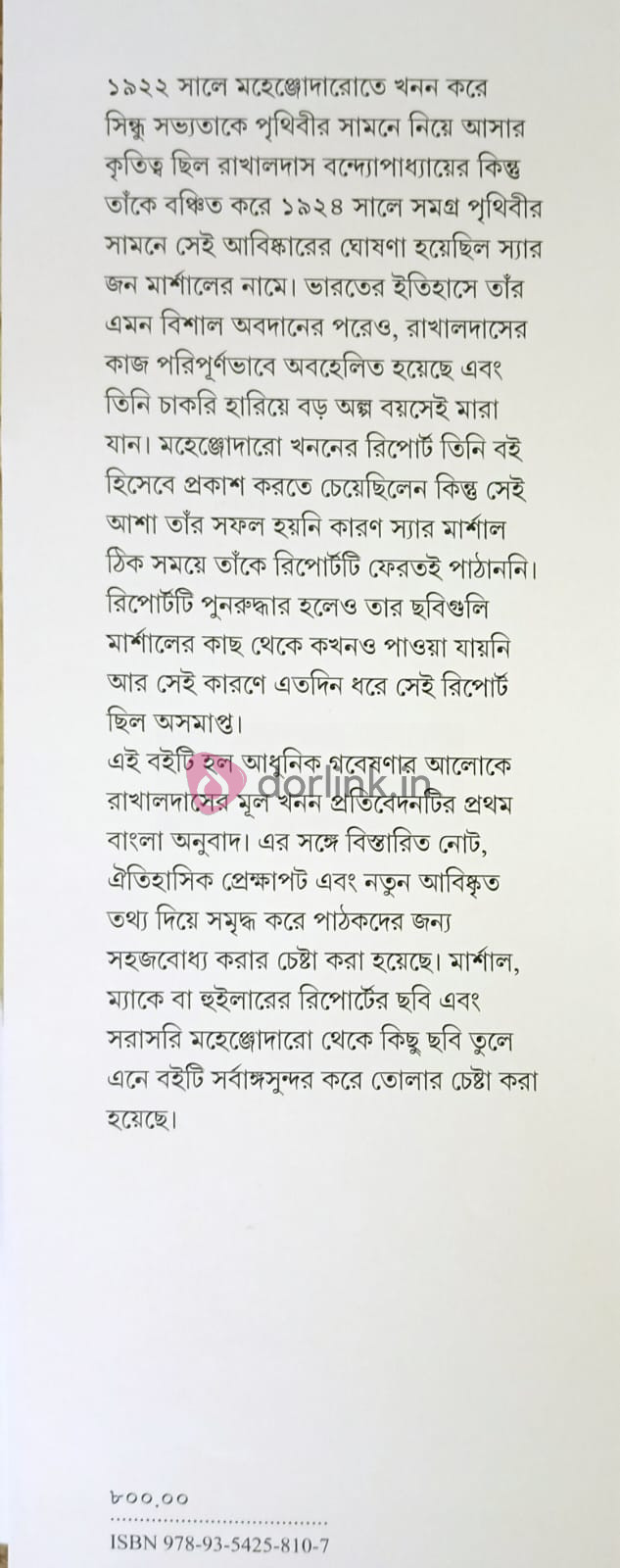 ১৯২২ সালে মহেঞ্জোদারোতে খনন করে সিন্ধু সভ্যতাকে পৃথিবীর সামনে নিয়ে আসার কৃতিত্ব ছিল রাখালদাস বন্দ্যোপাধ্যায়ের কিন্তু তাঁকে বঞ্চিত করে ১৯২৪ সালে সমগ্র পৃথিবীর সামনে সেই আবিষ্কারের ঘোষণা হয়েছিল স্যার জন মার্শালের নামে। ভারতের ইতিহাসে তাঁর এমন বিশাল অবদানের পরেও, রাখালদাসের কাজ পরিপূর্ণভাবে অবহেলিত হয়েছে এবং তিনি চাকরি হারিয়ে বড় অল্প বয়সেই মারা যান। মহেঞ্জোদারো খননের রিপোর্ট তিনি বই হিসেবে প্রকাশ করতে চেয়েছিলেন কিন্তু সেই আশা তাঁর সফল হয়নি কারণ স্যার মার্শাল ঠিক সময়ে তাঁকে রিপোর্টটি ফেরতই পাঠাননি। রিপোর্টটি পুনরুদ্ধার হলেও তার ছবিগুলি মার্শালের কাছ থেকে কখনও পাওয়া যায়নি আর সেই কারণে এতদিন ধরে সেই রিপোর্ট ছিল অসমাপ্ত।
এই বইটি হল আধুনিক গবেষণার আলোকে রাখালদাসের মূল খনন প্রতিবেদনটির প্রথম বাংলা অনুবাদ। এর সঙ্গে বিস্তারিত নোট, ঐতিহাসিক প্রেক্ষাপট এবং নতুন আবিষ্কৃত তথ্য দিয়ে সমৃদ্ধ করে পাঠকদের জন্য সহজবোধ্য করার চেষ্টা করা হয়েছে। মার্শাল, ম্যাকে বা হুইলারের রিপোর্টের ছবি এবং সরাসরি মহেঞ্জোদারো থেকে কিছু ছবি তুলে এনে বইটি সর্বাঙ্গসুন্দর করে তোলার চেষ্টা করা হয়েছে।

dorlink.in

৮০০.০০
ISBN 978-93-5425-810-7